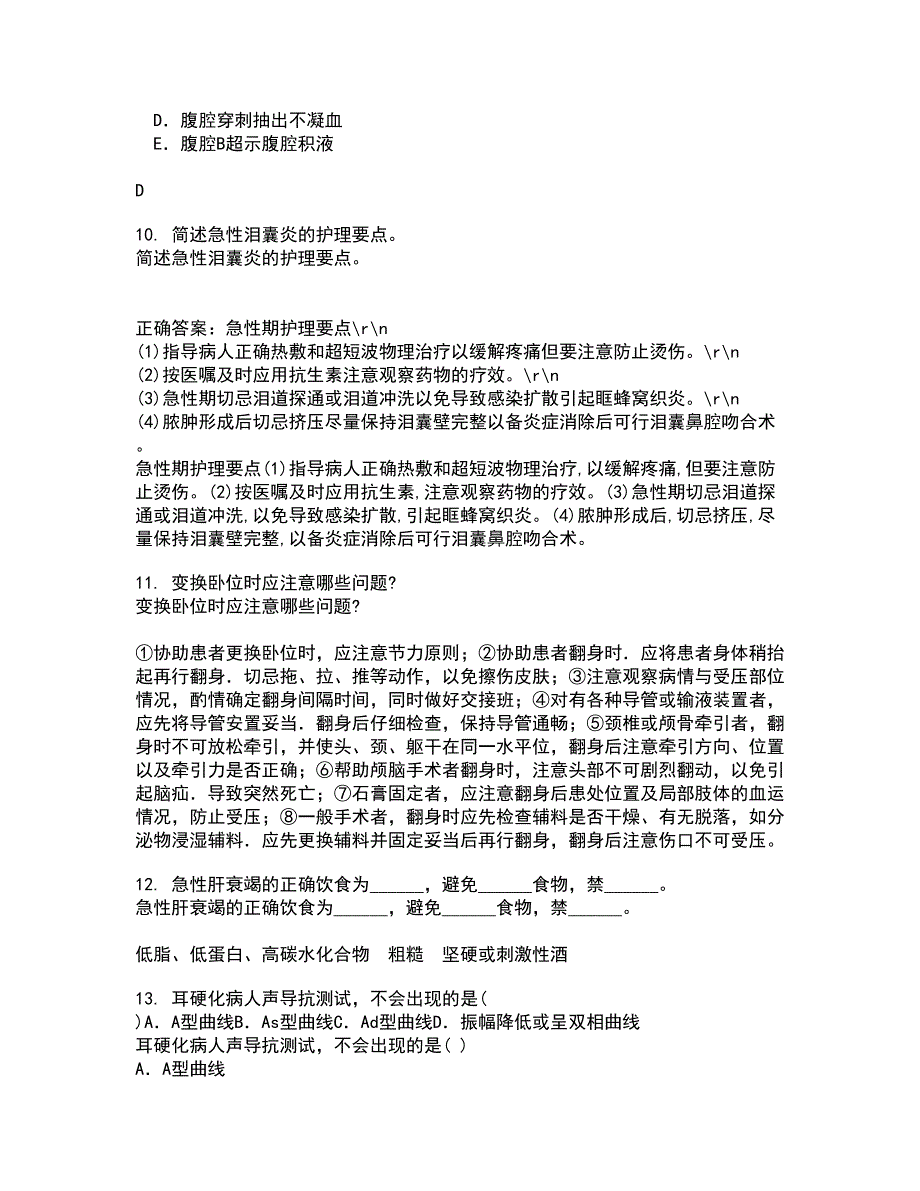 D. 腹腔穿刺抽出不凝血
E. 腹腔B超示腹腔积液

D

10. 简述急性泪囊炎的护理要点。
简述急性泪囊炎的护理要点。

正确答案：急性期护理要点\r\n
(1)指导病人正确热敷和超短波物理治疗以缓解疼痛但要注意防止烫伤。\r\n
(2)按医嘱及时应用抗生素注意观察药物的疗效。\r\n
(3)急性期切忌泪道探通或泪道冲洗以免导致感染扩散引起眶蜂窝织炎。\r\n
(4)脓肿形成后切忌挤压尽量保持泪囊壁完整以备炎症消除后可行泪囊鼻腔吻合术。
急性期护理要点(1)指导病人正确热敷和超短波物理治疗,以缓解疼痛,但要注意防止烫伤。(2)按医嘱及时应用抗生素,注意观察药物的疗效。(3)急性期切忌泪道探通或泪道冲洗,以免导致感染扩散,引起眶蜂窝织炎。(4)脓肿形成后,切忌挤压,尽量保持泪囊壁完整,以备炎症消除后可行泪囊鼻腔吻合术。

11. 变换卧位时应注意哪些问题?
变换卧位时应注意哪些问题?

①协助患者更换卧位时，应注意节力原则；②协助患者翻身时．应将患者身体稍抬起再行翻身．切忌拖、拉、推等动作，以免擦伤皮肤；③注意观察病情与受压部位情况，酌情确定翻身间隔时间，同时做好交接班；④对有各种导管或输液装置者，应先将导管安置妥当．翻身后仔细检查，保持导管通畅；⑤颈椎或颅骨牵引者，翻身时不可放松牵引，并使头、颈、躯干在同一水平位，翻身后注意牵引方向、位置以及牵引力是否正确；⑥帮助颅脑手术者翻身时，注意头部不可剧烈翻动，以免引起脑疝．导致突然死亡；⑦石膏固定者，应注意翻身后患处位置及局部肢体的血运情况，防止受压；⑧一般手术者，翻身时应先检查辅料是否干燥、有无脱落，如分泌物浸湿辅料．应先更换辅料并固定妥当后再行翻身，翻身后注意伤口不可受压。

12. 急性肝衰竭的正确饮食为______，避免______食物，禁______。
急性肝衰竭的正确饮食为______，避免______食物，禁______。

低脂、低蛋白、高碳水化合物　粗糙　坚硬或刺激性酒

13. 耳硬化病人声导抗测试，不会出现的是(
)A. A型曲线B. As型曲线C. Ad型曲线D. 振幅降低或呈双相曲线
耳硬化病人声导抗测试，不会出现的是( )
A. A型曲线